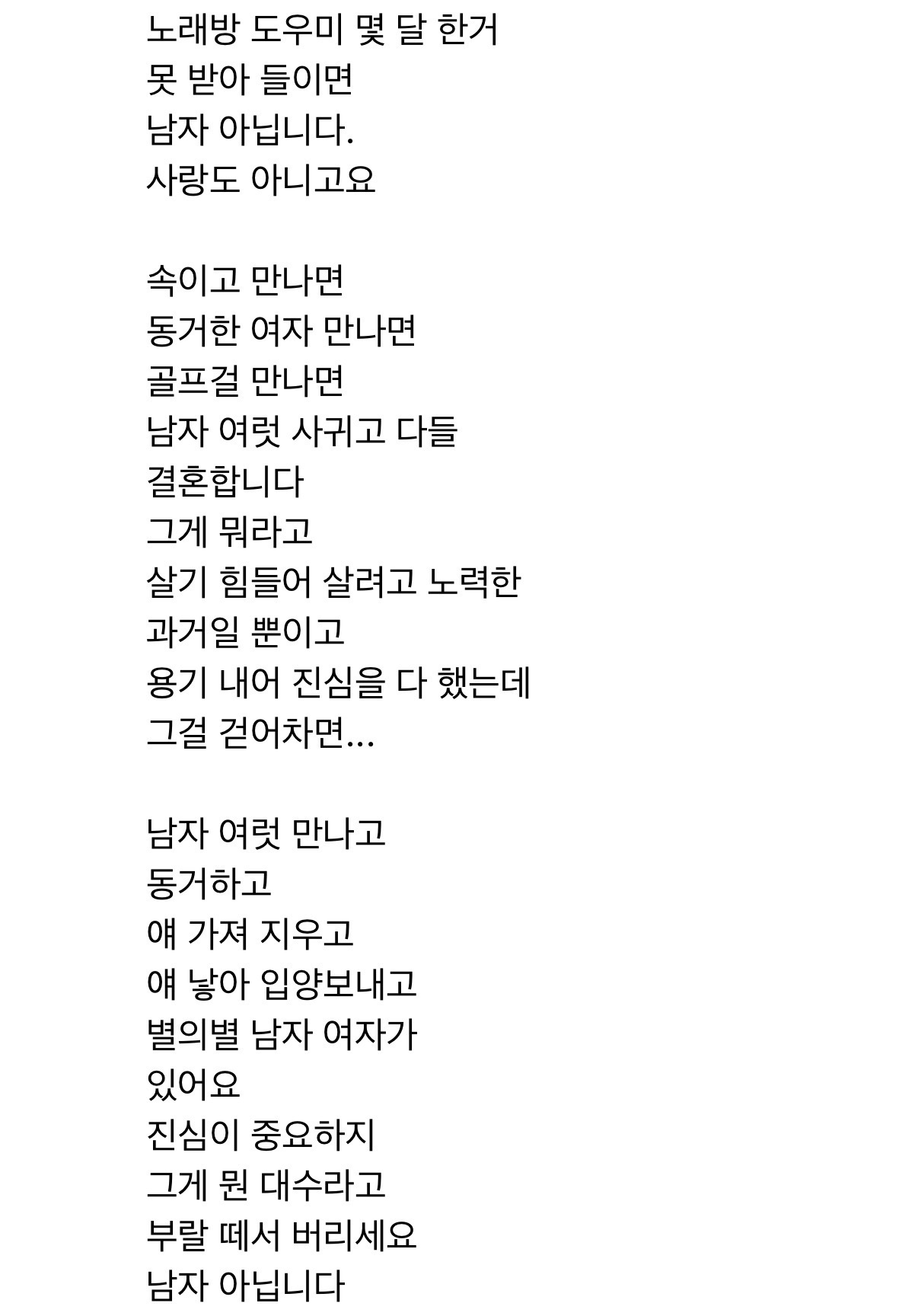 노래방 도우미 몇 달 한거
못 받아 들이면
남자 아닙니다.
사랑도 아니고요

속이고 만나면
동거한 여자 만나면
골프걸 만나면
남자 여럿 사귀고 다들
결혼합니다
그게 뭐라고
살기 힘들어 살려고 노력한
과거일 뿐이고
용기 내어 진심을 다 했는데
그걸 걷어차면...

남자 여럿 만나고
동거하고
얘 가져 지우고
얘 낳아 입양보내고
별의별 남자 여자가
있어요
진심이 중요하지
그게 뭔 대수라고
부랄 떼서 버리세요
남자 아닙니다